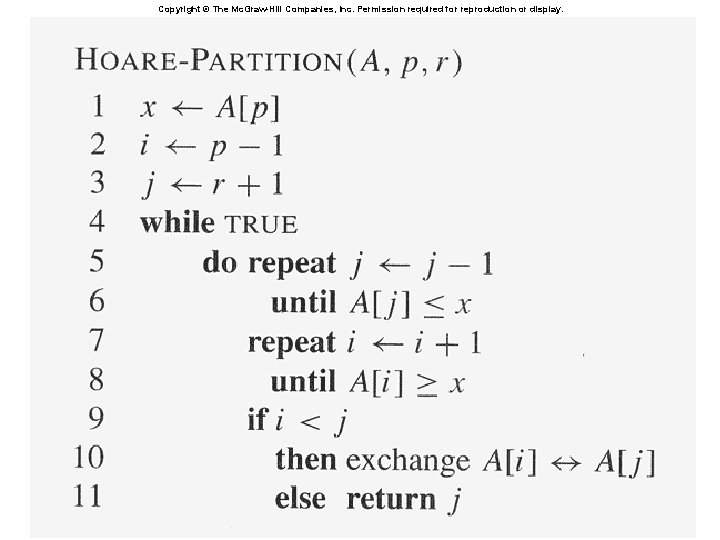 Copyright © The McGraw-Hill Companies, Inc. Permission required for reproduction or display.

HOARE-PARTITION$(A, p, r)$
1 $x \leftarrow A[p]$
2 $i \leftarrow p - 1$
3 $j \leftarrow r + 1$
4 while TRUE
5 do repeat $j \leftarrow j - 1$
6 until $A[j] \leq x$
7 repeat $i \leftarrow i + 1$
8 until $A[i] \geq x$
9 if $i < j$
10 then exchange $A[i] \leftrightarrow A[j]$
11 else return $j$